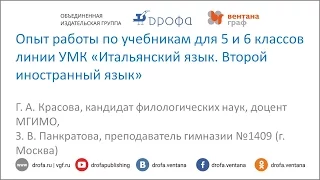 ОБЪЕДИНЕННАЯ ИЗДАТЕЛЬСКАЯ ГРУППА

ДРОФА

вентана граф

Опыт работы по учебникам для 5 и 6 классов линии УМК «Итальянский язык. Второй иностранный язык»

Г. А. Красова, кандидат филологических наук, доцент МГИМО,
З. В. Панкратова, преподаватель гимназии №1409 (г. Москва)

www drofa.ru | vgf.ru
drofapublishing
drofa.ventana
drofa.ventana
drofa.ventana